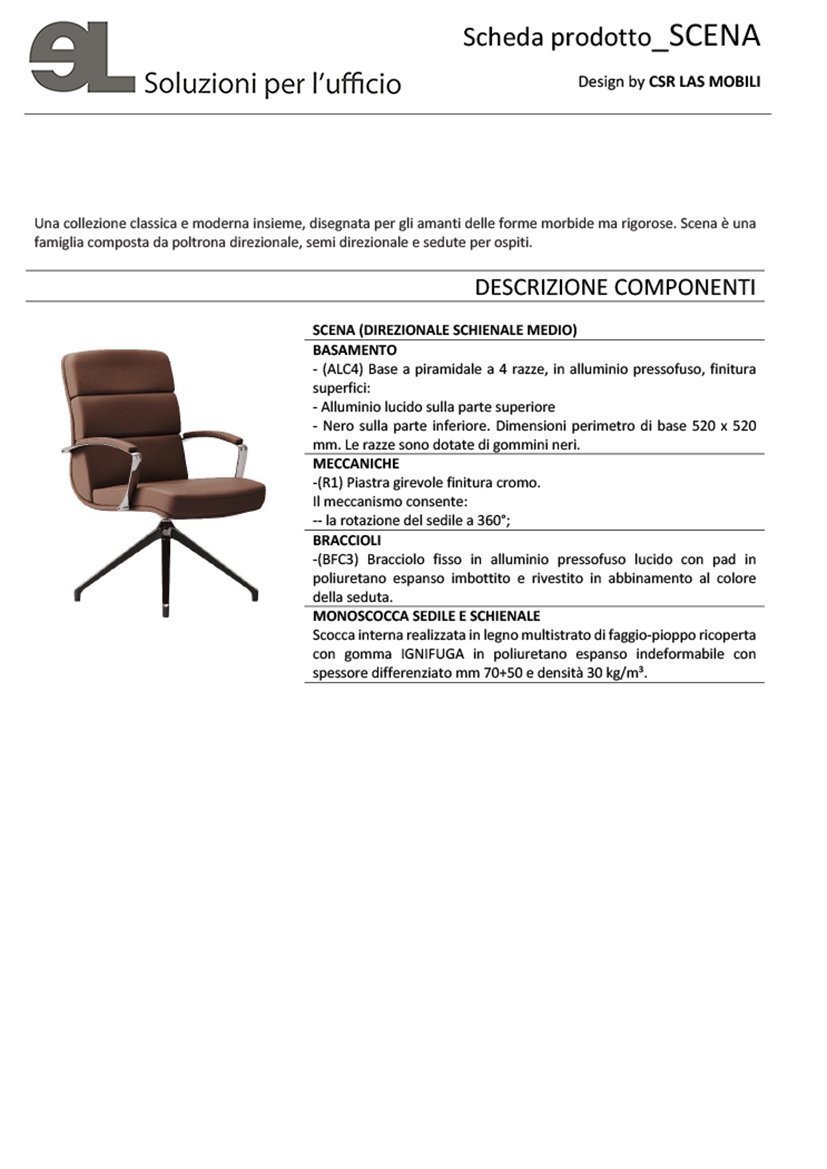 eL Soluzioni per l'ufficio

Scheda prodotto_SCENA

Design by CSR LAS MOBILI

Una collezione classica e moderna insieme, disegnata per gli amanti delle forme morbide ma rigorose. Scena è una famiglia composta da poltrona direzionale, semi direzionale e sedute per ospiti.

DESCRIZIONE COMPONENTI

SCENA (DIREZIONALE SCHIENALE MEDIO)

BASAMENTO
- (ALC4) Base a piramidale a 4 razze, in alluminio pressofuso, finitura superfici:
- Alluminio lucido sulla parte superiore
- Nero sulla parte inferiore. Dimensioni perimetro di base 520 x 520 mm. Le razze sono dotate di gommini neri.

MECCANICHE
-(R1) Piastra girevole finitura cromo.
Il meccanismo consente:
-- la rotazione del sedile a 360°;

BRACCIOLI
-(BFC3) Bracciolo fisso in alluminio pressofuso lucido con pad in poliuretano espanso imbottito e rivestito in abbinamento al colore della seduta.

MONOSCOCCA SEDILE E SCHIENALE
Scocca interna realizzata in legno multistrato di faggio-pioppo ricoperta con gomma IGNIFUGA in poliuretano espanso indeformabile con spessore differenziato mm 70+50 e densità 30 kg/m³.